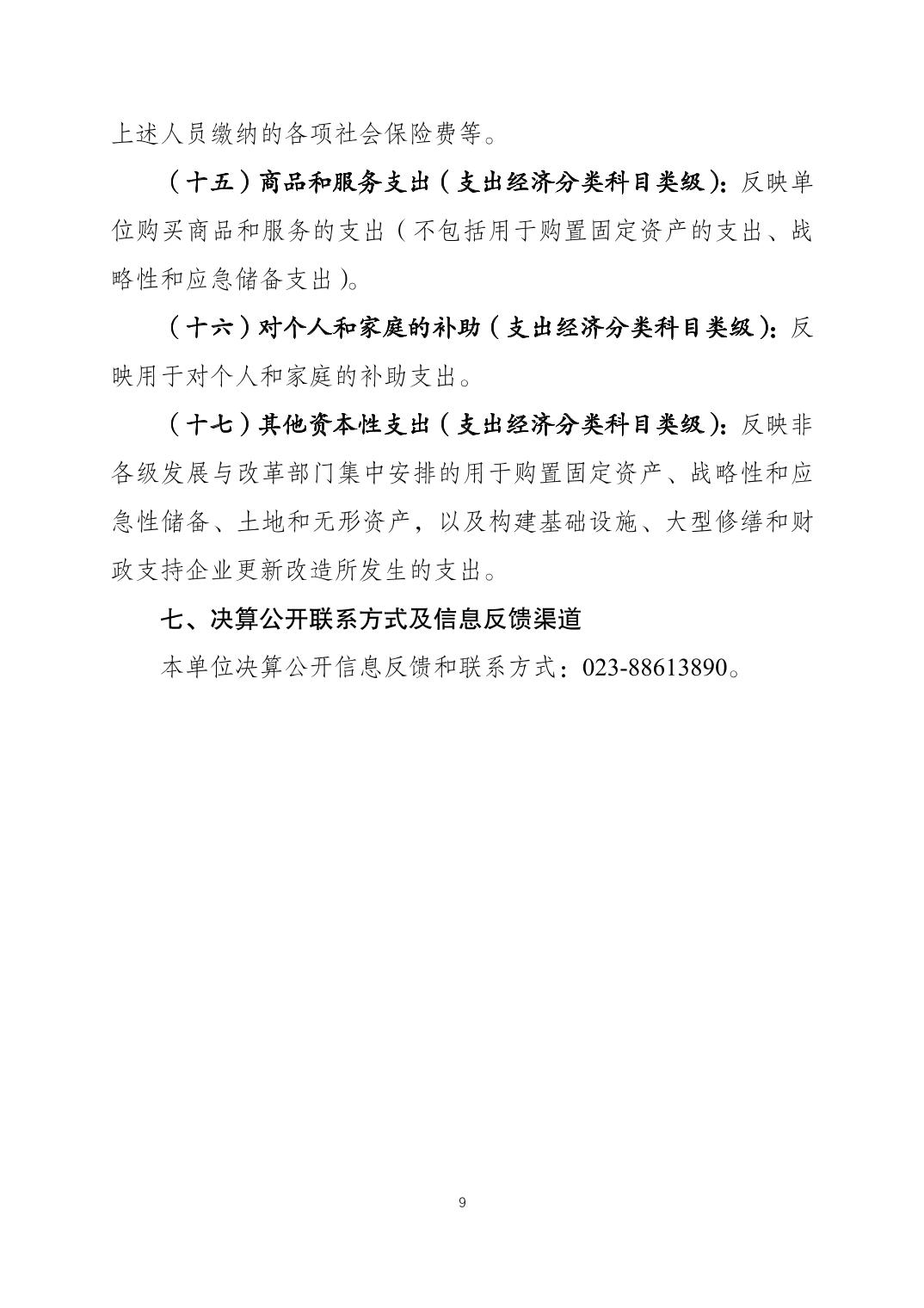 上述人员缴纳的各项社会保险费等。

（十五）商品和服务支出（支出经济分类科目类级）：反映单位购买商品和服务的支出（不包括用于购置固定资产的支出、战略性和应急储备支出）。

（十六）对个人和家庭的补助（支出经济分类科目类级）：反映用于对个人和家庭的补助支出。

（十七）其他资本性支出（支出经济分类科目类级）：反映非各级发展与改革部门集中安排的用于购置固定资产、战略性和应急性储备、土地和无形资产，以及构建基础设施、大型修缮和财政支持企业更新改造所发生的支出。

七、决算公开联系方式及信息反馈渠道

本单位决算公开信息反馈和联系方式：023-88613890。

9